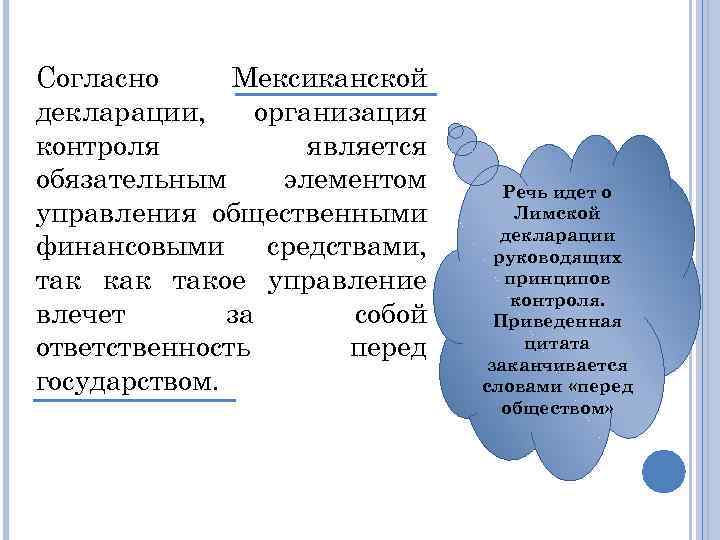 Согласно Мексиканской декларации, организация контроля является обязательным элементом управления общественными финансовыми средствами, так как такое управление влечет за собой ответственность перед государством.

Речь идет о Лимской декларации руководящих принципов контроля. Приведенная цитата заканчивается словами «перед обществом»